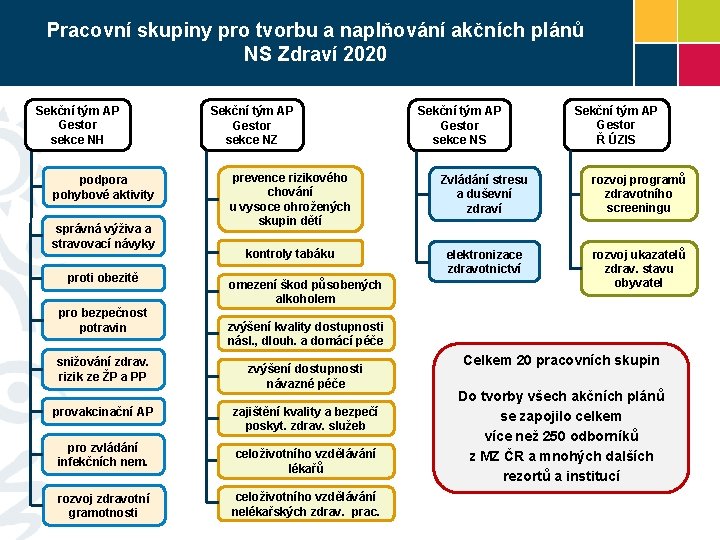 Pracovní skupiny pro tvorbu a naplňování akčních plánů NS Zdraví 2020

Sekční tým AP Gestor sekce NH

podpora pohybové aktivity

správná výživa a stravovací návyky

proti obezitě

pro bezpečnost potravin

snižování zdrav. rizik ze ŽP a PP

provakcinační AP

pro zvládání infekčních nem.

rozvoj zdravotní gramotnosti

Sekční tým AP Gestor sekce NZ

prevence rizikového chování u vysoce ohrožených skupin dětí

kontroly tabáku

omezení škod působených alkoholem

zvýšení kvality dostupnosti násl., dlouh. a domácí péče

zvýšení dostupnosti návazné péče

zajištění kvality a bezpečí poskyt. zdrav. služeb

celoživotního vzdělávání lékařů

celoživotního vzdělávání nelékařských zdrav. prac.

Sekční tým AP Gestor sekce NS

Zvládání stresu a duševní zdraví

elektronizace zdravotnictví

Sekční tým AP Gestor Ř ÚZIS

rozvoj programů zdravotního screeningu

rozvoj ukazatelů zdrav. stavu obyvatel

Celkem 20 pracovních skupin

Do tvorby všech akčních plánů se zapojilo celkem více než 250 odborníků z MZ ČR a mnohých dalších rezortů a institucí